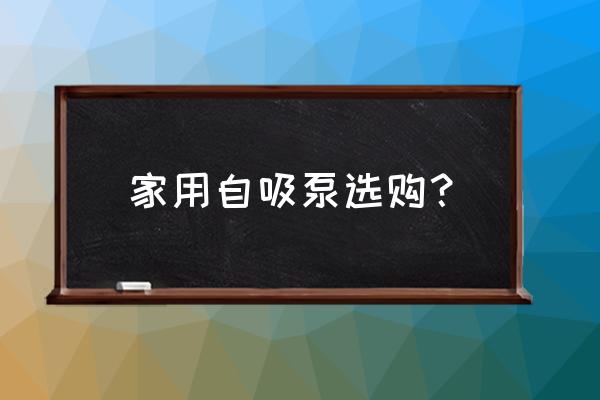 家用自吸泵选购？